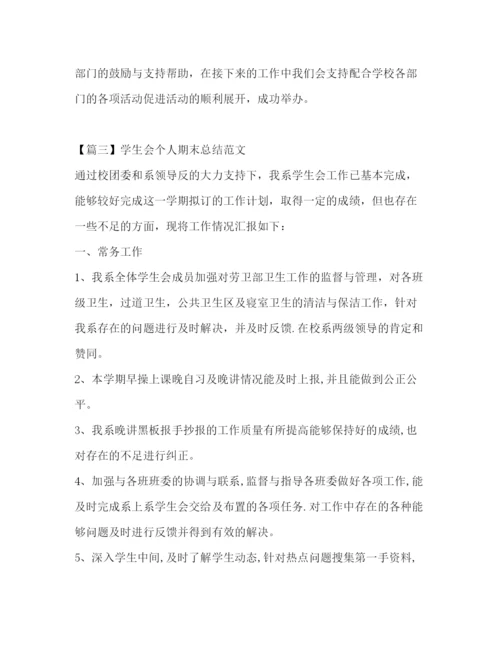 部门的鼓励与支持帮助，在接下来的工作中我们会支持配合学校各部门的各项活动促进活动的顺利展开，成功举办。

【篇三】学生会个人期末总结范文

通过校团委和系领导反的大力支持下，我系学生会工作已基本完成，能够较好完成这一学期拟订的工作计划，取得一定的成绩，但也存在一些不足的方面，现将工作情况汇报如下：

一、常务工作

1、我系全体学生会成员加强对劳卫部卫生工作的监督与管理，对各班级卫生，过道卫生，公共卫生区及寝室卫生的清洁与保洁工作，针对我系存在的问题进行及时解决，并及时反馈.在校系两级领导的肯定和赞同。

2、本学期早操上课晚自习及晚讲情况能及时上报,并且能做到公正公平。

3、我系晚讲黑板报手抄报的工作质量有所提高能够保持好的成绩,也对存在的不足进行纠正。

4、加强与各班班委的协调与联系,监督与指导各班委做好各项工作,能及时完成系上系学生会交给及布置的各项任务.对工作中存在的各种能够问题及时进行反馈并得到有效的解决。

5、深入学生中间,及时了解学生动态,针对热点问题搜集第一手资料,